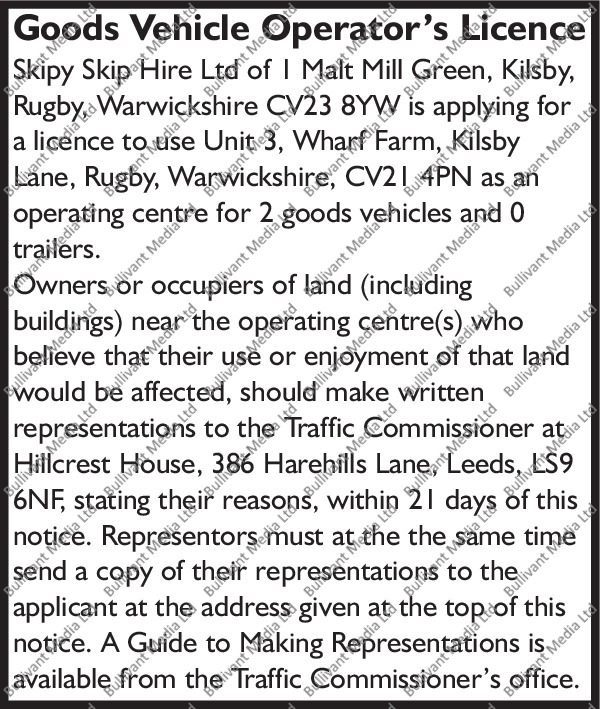 Goods Vehicle Operator's Licence

Skipy Skip Hire Ltd of 1 Malt Mill Green, Kilsby, Rugby, Warwickshire CV23 8YW is applying for a licence to use Unit 3, Wharf Farm, Kilsby Lane, Rugby, Warwickshire, CV21 4PN as an operating centre for 2 goods vehicles and 0 trailers.

Owners or occupiers of land (including buildings) near the operating centre(s) who believe that their use or enjoyment of that land would be affected, should make written representations to the Traffic Commissioner at Hillcrest House, 386 Harehills Lane, Leeds, LS9 6NF, stating their reasons, within 21 days of this notice. Representors must at the the same time send a copy of their representations to the applicant at the address given at the top of this notice. A Guide to Making Representations is available from the Traffic Commissioner's office.

Bullivant Media Ltd